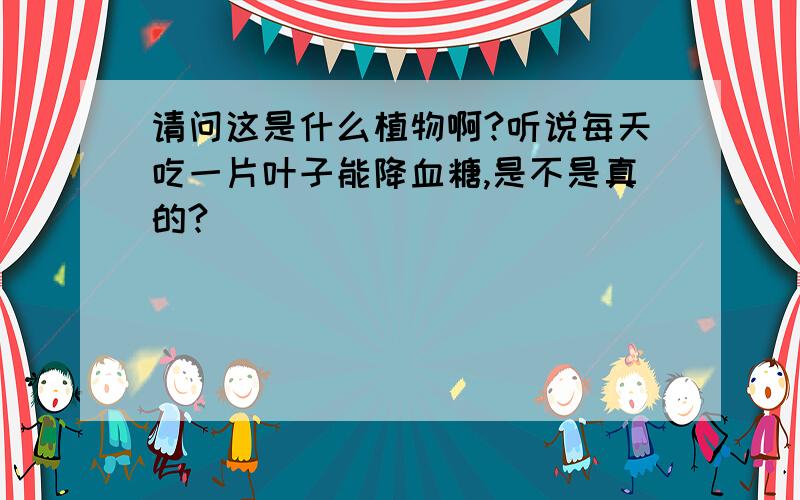 请问这是什么植物啊?听说每天吃一片叶子能降血糖,是不是真的?